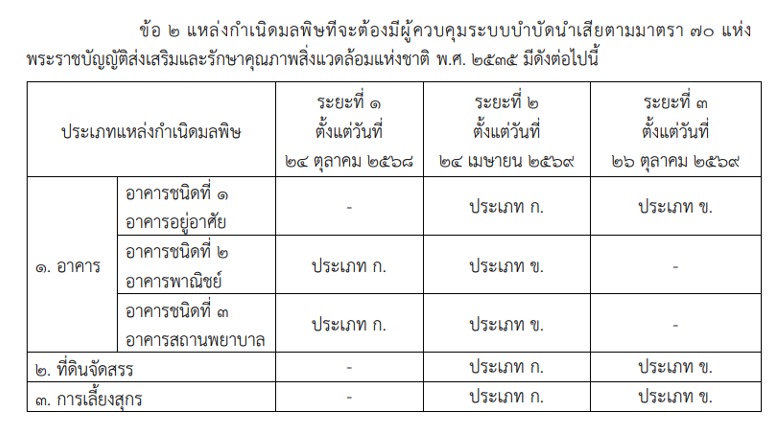 ข้อ ๒ แหล่งกำเนิดมลพิษที่จะต้องมีผู้ควบคุมระบบบำบัดน้ำเสียตามมาตรา ๗๐ แห่งพระราชบัญญัติส่งเสริมและรักษาคุณภาพสิ่งแวดล้อมแห่งชาติ พ.ศ. ๒๕๓๕ มีดังต่อไปนี้

| ประเภทแหล่งกำเนิดมลพิษ | | ระยะที่ ๑ ตั้งแต่วันที่ ๒๔ ตุลาคม ๒๕๖๘ | ระยะที่ ๒ ตั้งแต่วันที่ ๒๔ เมษายน ๒๕๖๙ | ระยะที่ ๓ ตั้งแต่วันที่ ๒๖ ตุลาคม ๒๕๖๙ |
|---|---|---|---|---|
| ๑. อาคาร | อาคารชนิดที่ ๑ อาคารอยู่อาศัย | - | ประเภท ก. | ประเภท ข. |
| | อาคารชนิดที่ ๒ อาคารพาณิชย์ | ประเภท ก. | ประเภท ข. | - |
| | อาคารชนิดที่ ๓ อาคารสถานพยาบาล | ประเภท ก. | ประเภท ข. | - |
| ๒. ที่ดินจัดสรร | | - | ประเภท ก. | ประเภท ข. |
| ๓. การเลี้ยงสุกร | | - | ประเภท ก. | ประเภท ข. |